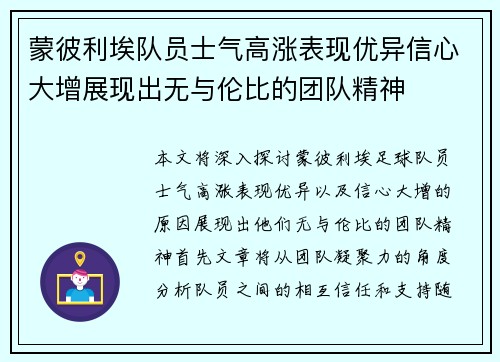 蒙彼利埃队员士气高涨表现优异信心大增展现出无与伦比的团队精神

本文将深入探讨蒙彼利埃足球队员士气高涨表现优异以及信心大增的原因展现出他们无与伦比的团队精神首先文章将从团队凝聚力的角度分析队员之间的相互信任和支持随